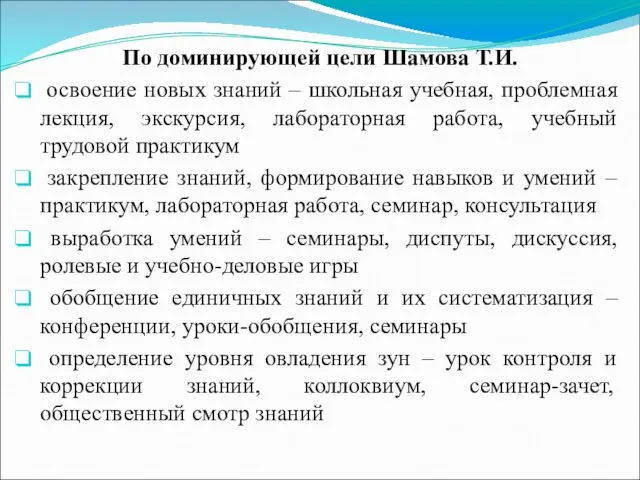 По доминирующей цели Шамова Т.И.

освоение новых знаний – школьная учебная, проблемная лекция, экскурсия, лабораторная работа, учебный трудовой практикум

закрепление знаний, формирование навыков и умений – практикум, лабораторная работа, семинар, консультация

выработка умений – семинары, диспуты, дискуссия, ролевые и учебно-деловые игры

обобщение единичных знаний и их систематизация – конференции, уроки-обобщения, семинары

определение уровня овладения зун – урок контроля и коррекции знаний, коллоквиум, семинар-зачет, общественный смотр знаний